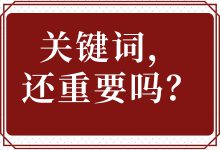 关键词，
还重要吗？